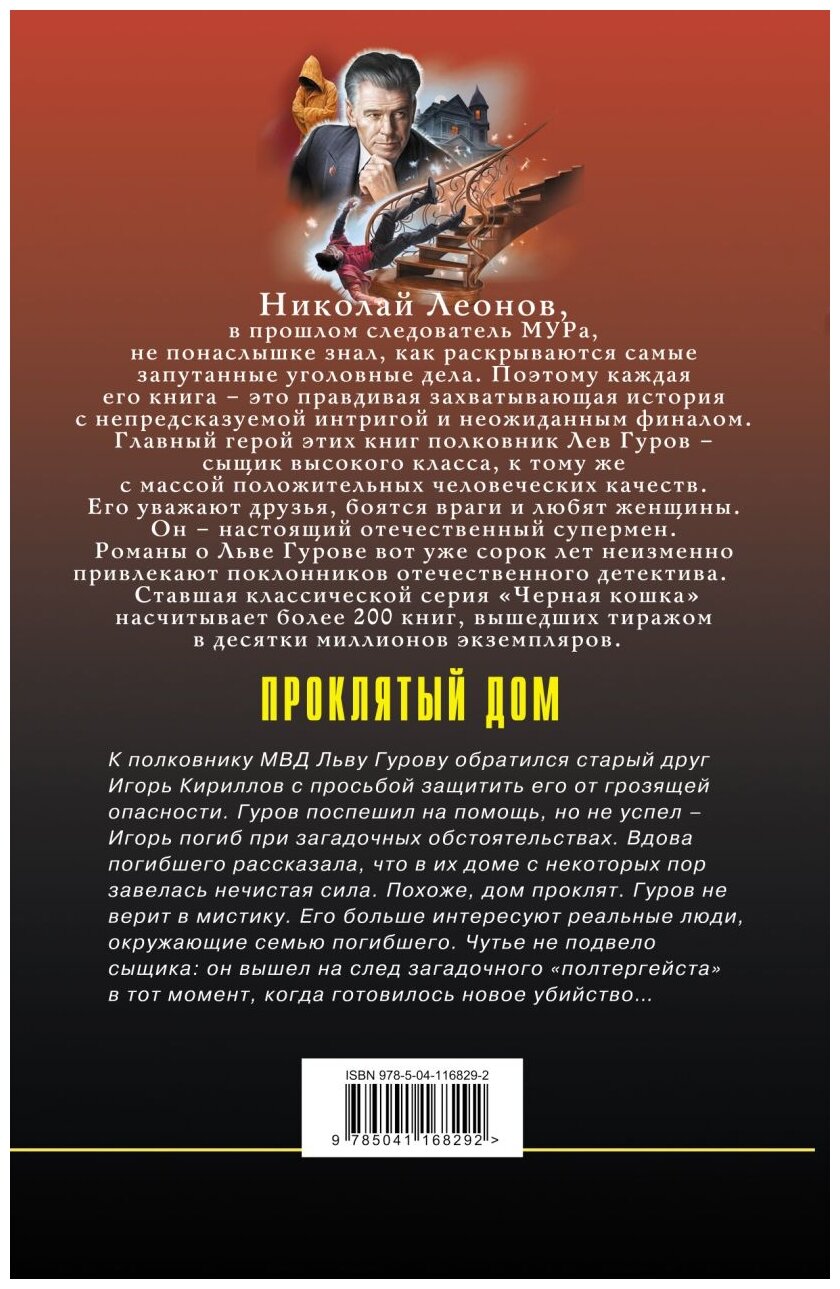 Николай Леонов,
в прошлом следователь МУРа,
не понаслышке знал, как раскрываются самые запутанные уголовные дела. Поэтому каждая его книга – это правдивая захватывающая история с непредсказуемой интригой и неожиданным финалом. Главный герой этих книг полковник Лев Гуров – сыщик высокого класса, к тому же с массой положительных человеческих качеств. Его уважают друзья, боятся враги и любят женщины. Он – настоящий отечественный супермен. Романы о Льве Гурове вот уже сорок лет неизменно привлекают поклонников отечественного детектива. Ставшая классической серия «Черная кошка» насчитывает более 200 книг, вышедших тиражом в десятки миллионов экземпляров.

ПРОКЛЯТЫЙ ДОМ

К полковнику МВД Льву Гурову обратился старый друг Игорь Кириллов с просьбой защитить его от грозящей опасности. Гуров поспешил на помощь, но не успел – Игорь погиб при загадочных обстоятельствах. Вдова погибшего рассказала, что в их доме с некоторых пор завелась нечистая сила. Похоже, дом проклят. Гуров не верит в мистику. Его больше интересуют реальные люди, окружающие семью погибшего. Чутье не подвело сыщика: он вышел на след загадочного «полтергейста» в тот момент, когда готовилось новое убийство...

ISBN 978-5-04-116829-2

9 785041 168292 >